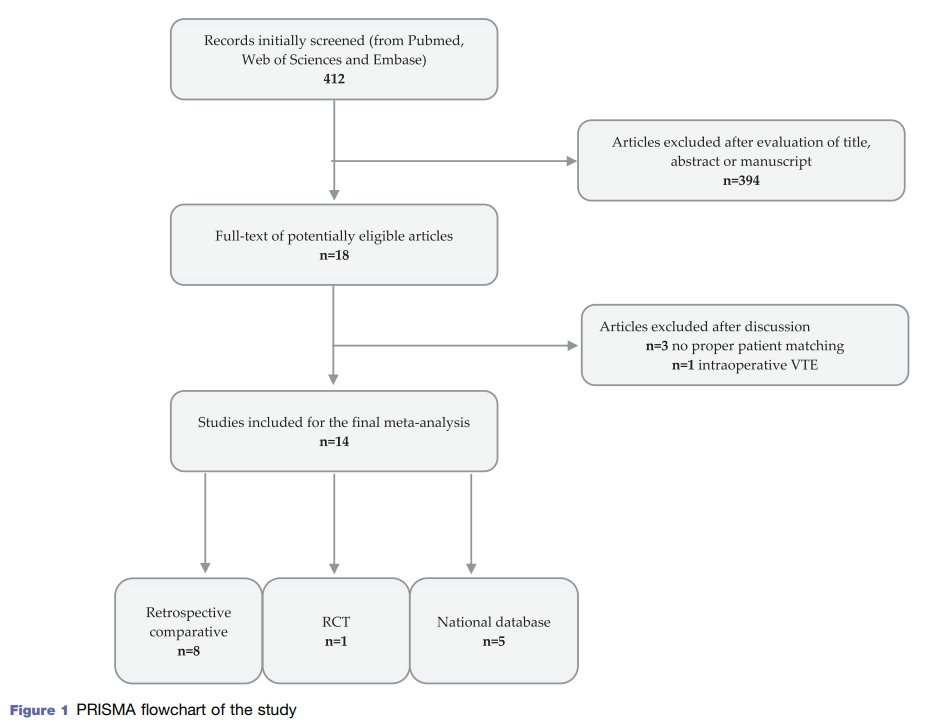 Records initially screened (from Pubmed, Web of Sciences and Embase)
412

Articles excluded after evaluation of title, abstract or manuscript
n=394

Full-text of potentially eligible articles
n=18

Articles excluded after discussion
n=3 no proper patient matching
n=1 intraoperative VTE

Studies included for the final meta-analysis
n=14

Retrospective comparative
n=8

RCT
n=1

National database
n=5

Figure 1 PRISMA flowchart of the study